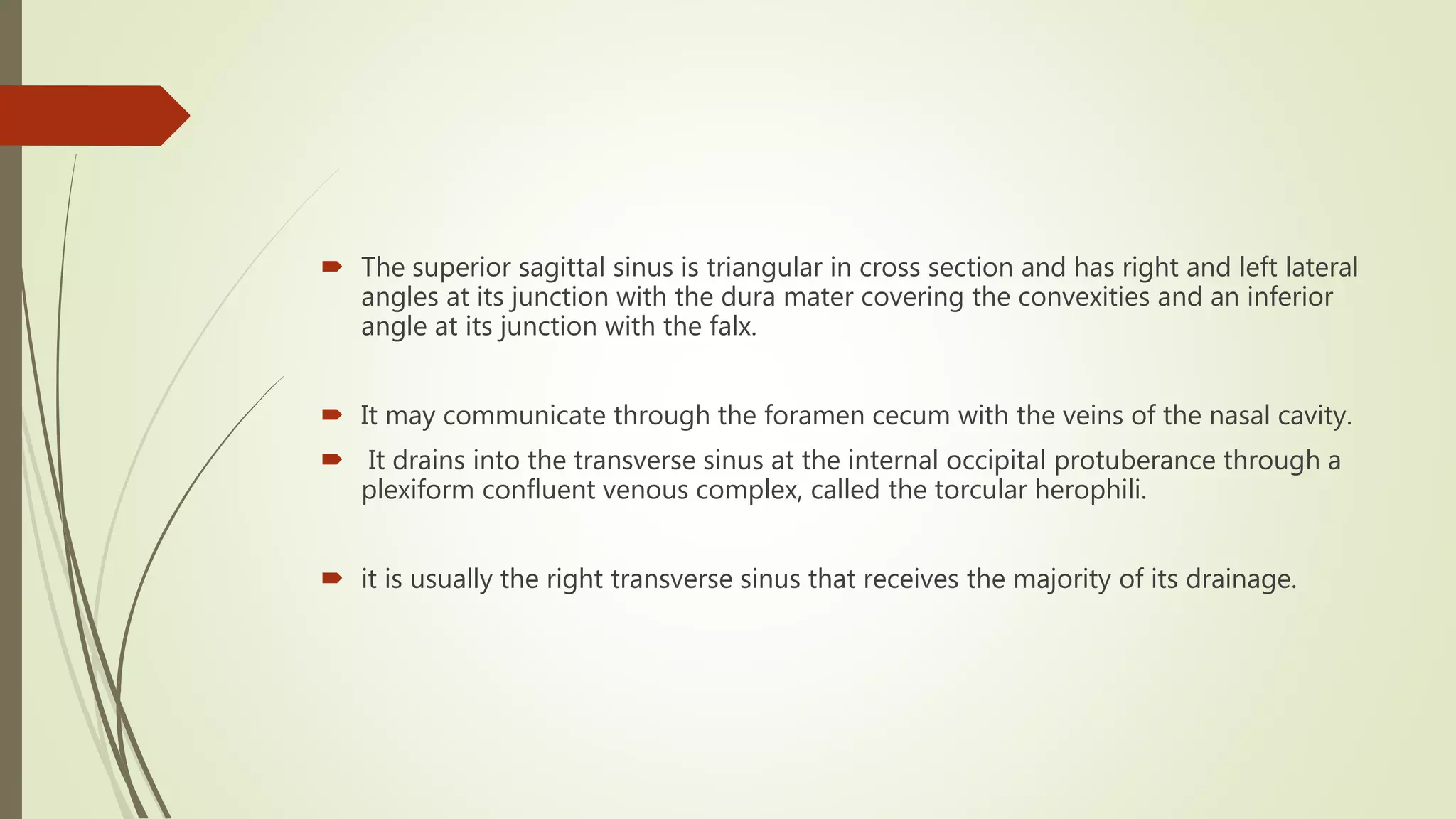 The superior sagittal sinus is triangular in cross section and has right and left lateral angles at its junction with the dura mater covering the convexities and an inferior angle at its junction with the falx.

It may communicate through the foramen cecum with the veins of the nasal cavity.

It drains into the transverse sinus at the internal occipital protuberance through a plexiform confluent venous complex, called the torcular herophili.

it is usually the right transverse sinus that receives the majority of its drainage.